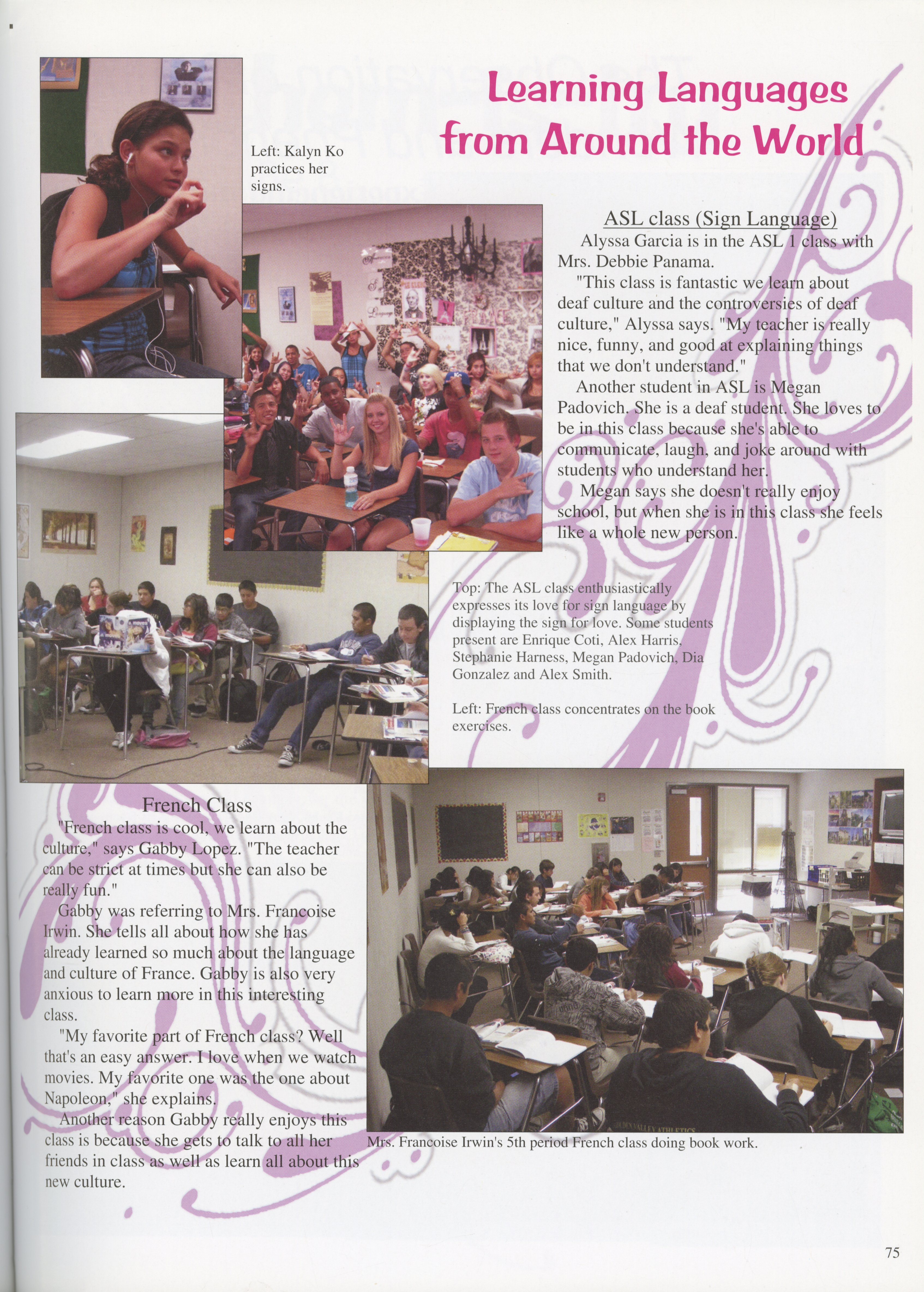 Learning Languages from Around the World

Left: Kalyn Ko practices her signs.

ASL class (Sign Language)

Alyssa Garcia is in the ASL 1 class with Mrs. Debbie Panama.

"This class is fantastic we learn about deaf culture and the controversies of deaf culture," Alyssa says. "My teacher is really nice, funny, and good at explaining things that we don't understand."

Another student in ASL is Megan Padovich. She is a deaf student. She loves to be in this class because she's able to communicate, laugh, and joke around with students who understand her.

Megan says she doesn't really enjoy school, but when she is in this class she feels like a whole new person.

Top: The ASL class enthusiastically expresses its love for sign language by displaying the sign for love. Some students present are Enrique Coti, Alex Harris, Stephanie Harness, Megan Padovich, Dia Gonzalez and Alex Smith.

Left: French class concentrates on the book exercises.

French Class

"French class is cool, we learn about the culture," says Gabby Lopez. "The teacher can be strict at times but she can also be really fun."

Gabby was referring to Mrs. Francoise Irwin. She tells all about how she has already learned so much about the language and culture of France. Gabby is also very anxious to learn more in this interesting class.

"My favorite part of French class? Well that's an easy answer. I love when we watch movies. My favorite one was the one about Napoleon," she explains.

Another reason Gabby really enjoys this class is because she gets to talk to all her friends in class as well as learn all about this new culture.

Mrs. Francoise Irwin's 5th period French class doing book work.

75